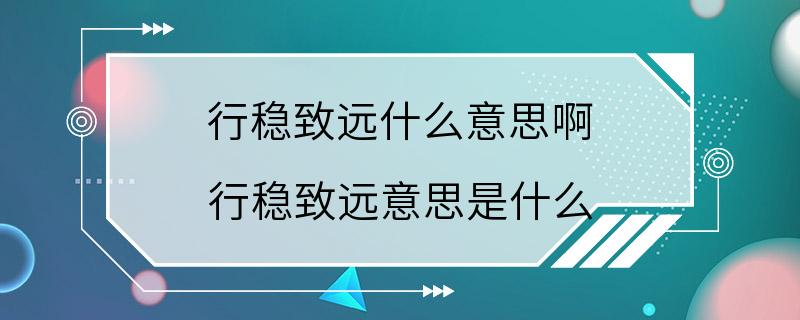 行稳致远什么意思啊
行稳致远意思是什么